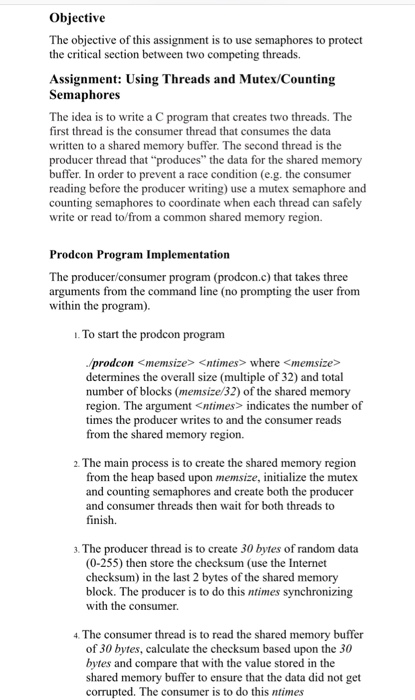 Objective

The objective of this assignment is to use semaphores to protect the critical section between two competing threads.

Assignment: Using Threads and Mutex/Counting Semaphores

The idea is to write a C program that creates two threads. The first thread is the consumer thread that consumes the data written to a shared memory buffer. The second thread is the producer thread that "produces" the data for the shared memory buffer. In order to prevent a race condition (e.g. the consumer reading before the producer writing) use a mutex semaphore and counting semaphores to coordinate when each thread can safely write or read to/from a common shared memory region.

Prodcon Program Implementation

The producer/consumer program (prodcon.c) that takes three arguments from the command line (no prompting the user from within the program).

1. To start the prodcon program

./prodcon <memsize> <ntimes> where <memsize> determines the overall size (multiple of 32) and total number of blocks (memsize/32) of the shared memory region. The argument <ntimes> indicates the number of times the producer writes to and the consumer reads from the shared memory region.

2. The main process is to create the shared memory region from the heap based upon memsize, initialize the mutex and counting semaphores and create both the producer and consumer threads then wait for both threads to finish.

3. The producer thread is to create 30 bytes of random data (0-255) then store the checksum (use the Internet checksum) in the last 2 bytes of the shared memory block. The producer is to do this ntimes synchronizing with the consumer.

4. The consumer thread is to read the shared memory buffer of 30 bytes, calculate the checksum based upon the 30 bytes and compare that with the value stored in the shared memory buffer to ensure that the data did not get corrupted. The consumer is to do this ntimes